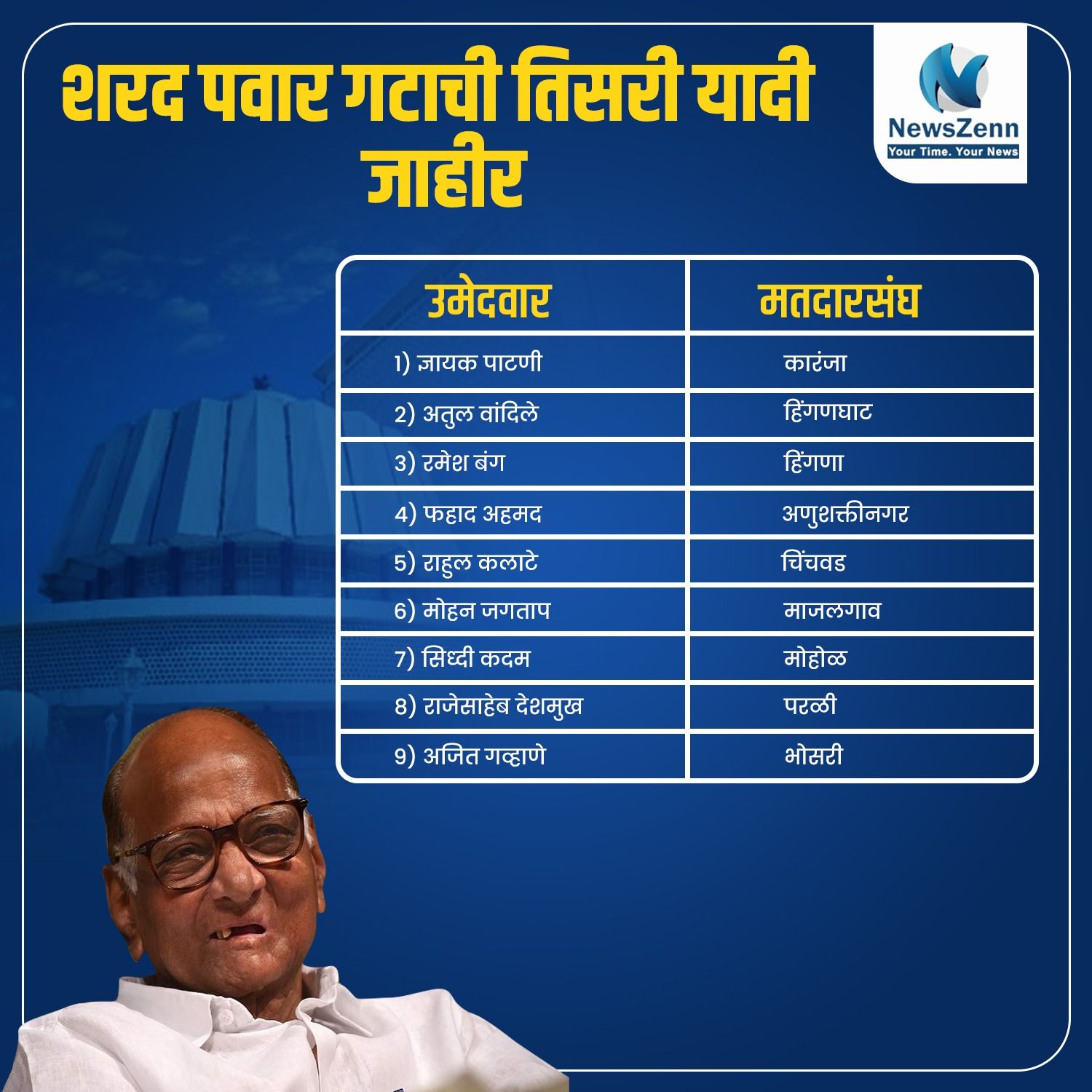 शरद पवार गटाची तिसरी यादी जाहीर

NewsZenn
Your Time. Your News

| उमेदवार | मतदारसंघ |
|---|---|
| 1) ज्ञायक पाटणी | कारंजा |
| 2) अतुल वांदिले | हिंगणघाट |
| 3) रमेश बंग | हिंगणा |
| 4) फहाद अहमद | अणुशक्तीनगर |
| 5) राहुल कलाटे | चिंचवड |
| 6) मोहन जगताप | माजलगाव |
| 7) सिध्दी कदम | मोहोळ |
| 8) राजेसाहेब देशमुख | परळी |
| 9) अजित गव्हाणे | भोसरी |